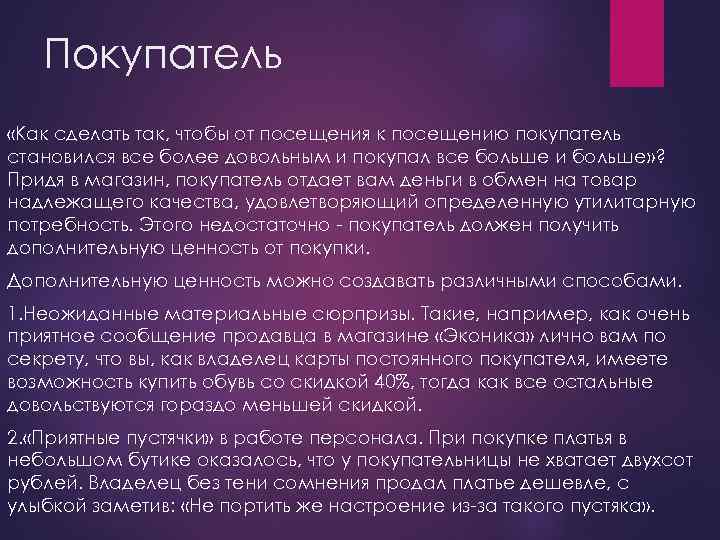 Покупатель

«Как сделать так, чтобы от посещения к посещению покупатель становился все более довольным и покупал все больше и больше»? Придя в магазин, покупатель отдает вам деньги в обмен на товар надлежащего качества, удовлетворяющий определенную утилитарную потребность. Этого недостаточно - покупатель должен получить дополнительную ценность от покупки.

Дополнительную ценность можно создавать различными способами.

1.Неожиданные материальные сюрпризы. Такие, например, как очень приятное сообщение продавца в магазине «Эконика» лично вам по секрету, что вы, как владелец карты постоянного покупателя, имеете возможность купить обувь со скидкой 40%, тогда как все остальные довольствуются гораздо меньшей скидкой.

2.«Приятные пустячки» в работе персонала. При покупке платья в небольшом бутике оказалось, что у покупательницы не хватает двухсот рублей. Владелец без тени сомнения продал платье дешевле, с улыбкой заметив: «Не портить же настроение из-за такого пустяка».